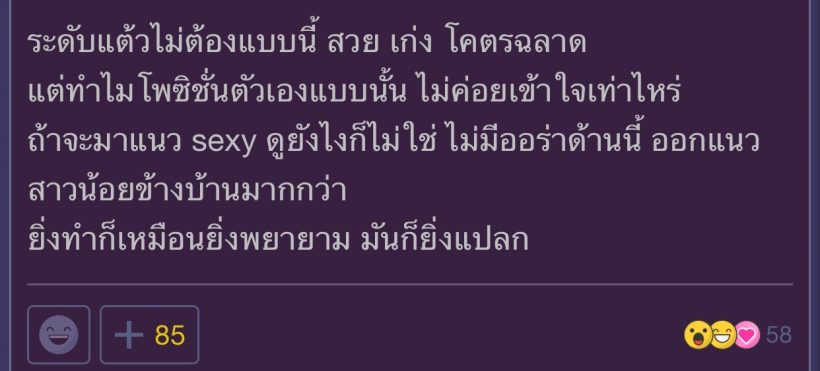 ระดับแต้วไม่ต้องแบบนี้ สวย เก่ง โคตรฉลาด
แต่ทำไม โพซิชั่นตัวเองแบบนั้น ไม่ค่อยเข้าใจเท่าไหร่
ถ้าจะมาแนว sexy ดูยังไงก็ไม่ใช่ ไม่มีออร่าด้านนี้ ออกแนวสาวน้อยข้างบ้านมากกว่า
ยิ่งทำก็เหมือนยิ่งพยายาม มันก็ยิ่งแปลก

+ 85

58